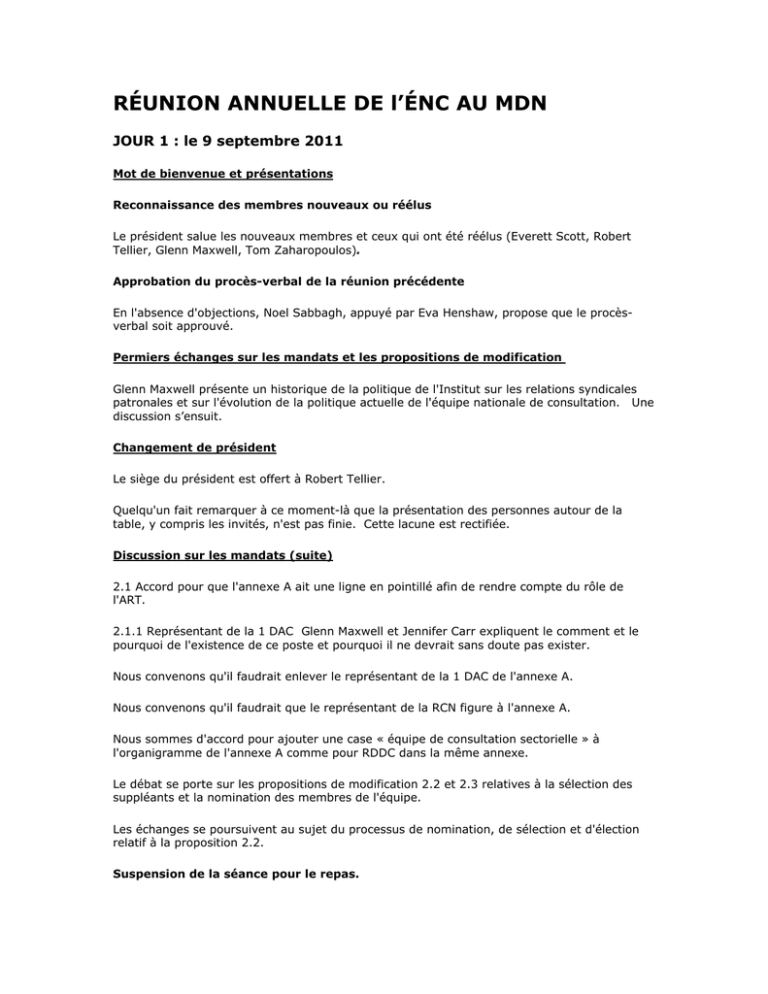 RÉUNION ANNUELLE DE l'ÉNC AU MDN

JOUR 1 : le 9 septembre 2011

Mot de bienvenue et présentations

Reconnaissance des membres nouveaux ou réélus

Le président salue les nouveaux membres et ceux qui ont été réélus (Everett Scott, Robert Tellier, Glenn Maxwell, Tom Zaharopoulos).

Approbation du procès-verbal de la réunion précédente

En l'absence d'objections, Noel Sabbagh, appuyé par Eva Henshaw, propose que le procès-verbal soit approuvé.

Permiers échanges sur les mandats et les propositions de modification

Glenn Maxwell présente un historique de la politique de l'Institut sur les relations syndicales patronales et sur l'évolution de la politique actuelle de l'équipe nationale de consultation. Une discussion s'ensuit.

Changement de président

Le siège du président est offert à Robert Tellier.

Quelqu'un fait remarquer à ce moment-là que la présentation des personnes autour de la table, y compris les invités, n'est pas finie. Cette lacune est rectifiée.

Discussion sur les mandats (suite)

2.1 Accord pour que l'annexe A ait une ligne en pointillé afin de rendre compte du rôle de l'ART.

2.1.1 Représentant de la 1 DAC Glenn Maxwell et Jennifer Carr expliquent le comment et le pourquoi de l'existence de ce poste et pourquoi il ne devrait sans doute pas exister.

Nous convenons qu'il faudrait enlever le représentant de la 1 DAC de l'annexe A.

Nous convenons qu'il faudrait que le représentant de la RCN figure à l'annexe A.

Nous sommes d'accord pour ajouter une case « équipe de consultation sectorielle » à l'organigramme de l'annexe A comme pour RDDC dans la même annexe.

Le débat se porte sur les propositions de modification 2.2 et 2.3 relatives à la sélection des suppléants et la nomination des membres de l'équipe.

Les échanges se poursuivent au sujet du processus de nomination, de sélection et d'élection relatif à la proposition 2.2.

Suspension de la séance pour le repas.